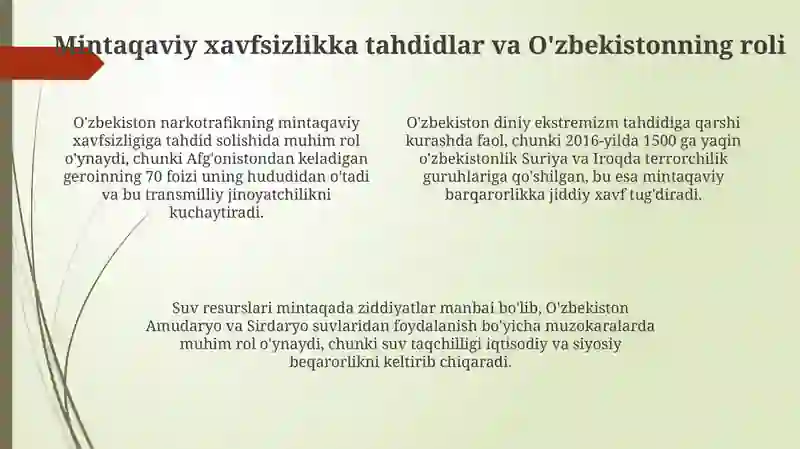 Mintaqaviy xavfsizlikka tahdidlar va O'zbekistonning roli

O'zbekiston narkotrafikning mintaqaviy xavfsizligiga tahdid solishida muhim rol o'ynaydi, chunki Afg'onistondan keladigan geroinning 70 foizi uning hududidan o'tadi va bu transmilliy jinoyatchilikni kuchaytiradi.

O'zbekiston diniy ekstremizm tahdidiga qarshi kurashda faol, chunki 2016-yilda 1500 ga yaqin o'zbekistonlik Suriya va Iroqda terrorchilik guruhlariga qo'shilgan, bu esa mintaqaviy barqarorlikka jiddiy xavf tug'diradi.

Suv resurslari mintaqada ziddiyatlar manbai bo'lib, O'zbekiston Amudaryo va Sirdaryo suvlaridan foydalanish bo'yicha muzokaralarda muhim rol o'ynaydi, chunki suv taqchilligi iqtisodiy va siyosiy beqarorlikni keltirib chiqaradi.